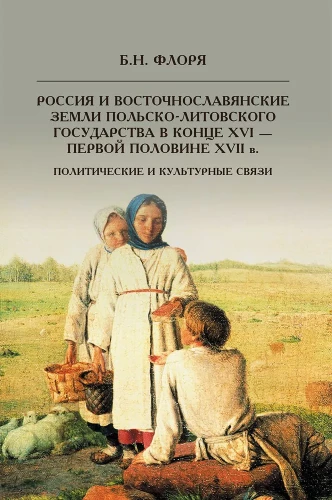 Б.Н. ФЛОРЯ

РОССИЯ И ВОСТОЧНОСЛАВЯНСКИЕ ЗЕМЛИ ПОЛЬСКО-ЛИТОВСКОГО ГОСУДАРСТВА В КОНЦЕ XVI — ПЕРВОЙ ПОЛОВИНЕ XVII в.

ПОЛИТИЧЕСКИЕ И КУЛЬТУРНЫЕ СВЯЗИ